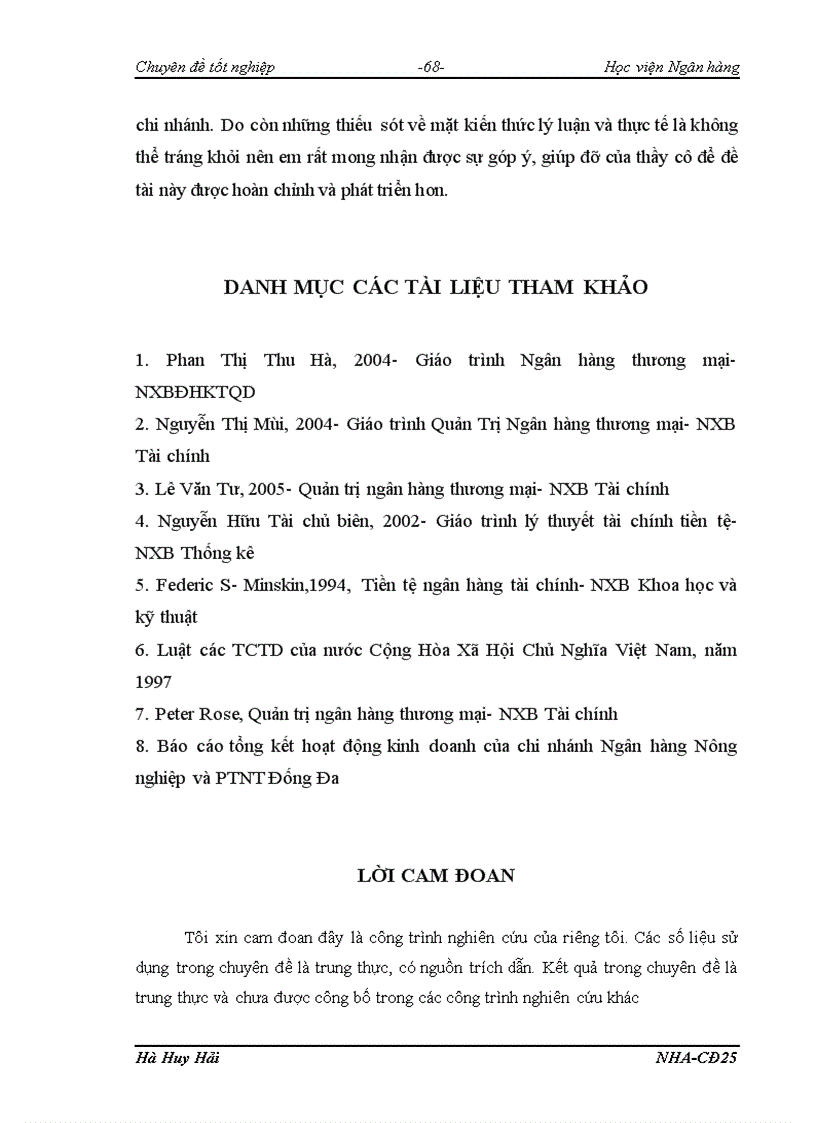 Chuyên đề tốt nghiệp -68- Học viện Ngân hàng

chi nhánh. Do còn những thiếu sót về mặt kiến thức lý luận và thực tế là không thể tráng khỏi nên em rất mong nhận được sự góp ý, giúp đỡ của thầy cô để đề tài này được hoàn chỉnh và phát triển hơn.

DANH MỤC CÁC TÀI LIỆU THAM KHẢO

1. Phan Thị Thu Hà, 2004- Giáo trình Ngân hàng thương mại- NXBĐHKTQD
2. Nguyễn Thị Mùi, 2004- Giáo trình Quản Trị Ngân hàng thương mại- NXB Tài chính
3. Lê Văn Tư, 2005- Quản trị ngân hàng thương mại- NXB Tài chính
4. Nguyễn Hữu Tài chủ biên, 2002- Giáo trình lý thuyết tài chính tiền tệ- NXB Thống kê
5. Federic S- Minskin,1994, Tiền tệ ngân hàng tài chính- NXB Khoa học và kỹ thuật
6. Luật các TCTD của nước Cộng Hòa Xã Hội Chủ Nghĩa Việt Nam, năm 1997
7. Peter Rose, Quản trị ngân hàng thương mại- NXB Tài chính
8. Báo cáo tổng kết hoạt động kinh doanh của chi nhánh Ngân hàng Nông nghiệp và PTNT Đống Đa

LỜI CAM ĐOAN

Tôi xin cam đoan đây là công trình nghiên cứu của riêng tôi. Các số liệu sử dụng trong chuyên đề là trung thực, có nguồn trích dẫn. Kết quả trong chuyên đề là trung thực và chưa được công bố trong các công trình nghiên cứu khác

Hà Huy Hải NHA-CĐ25